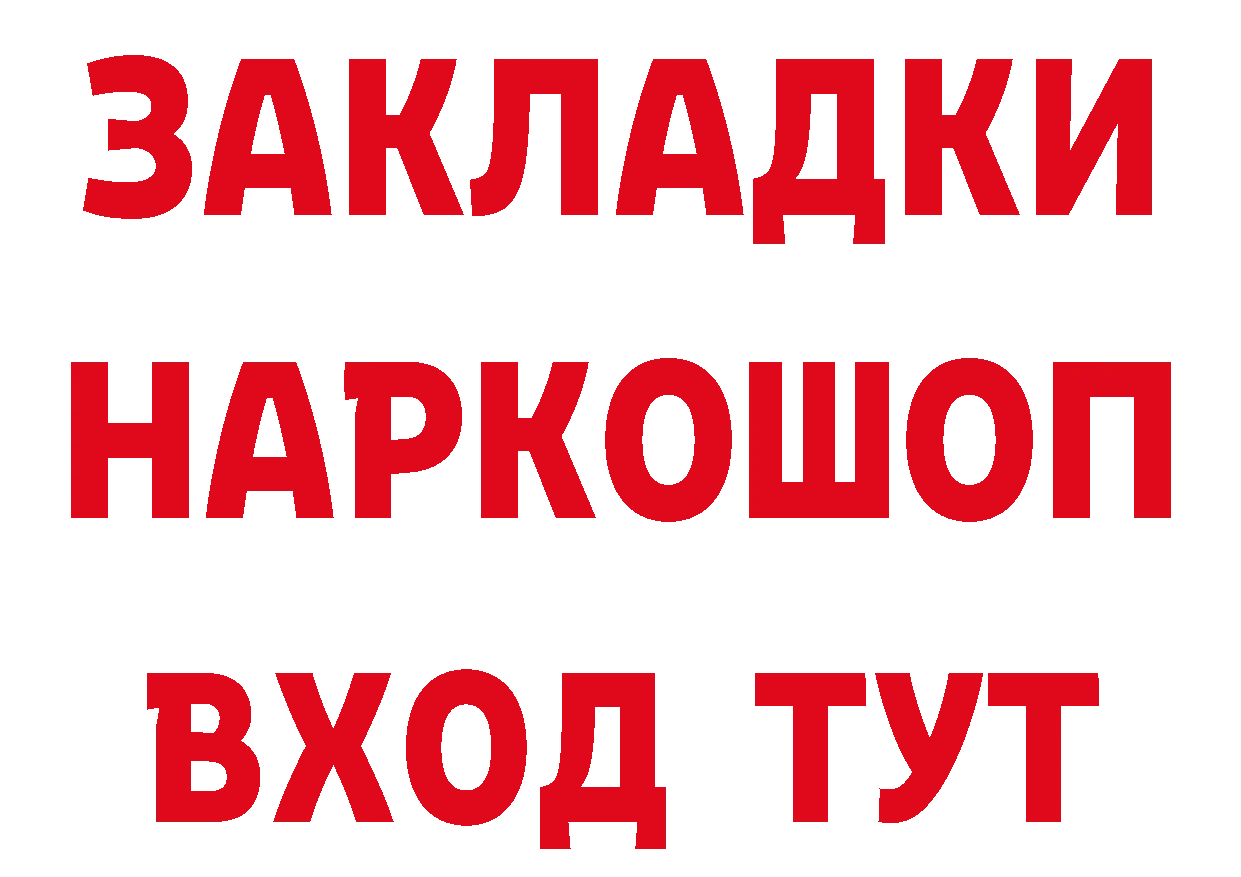 ЗАКЛАДКИ НАРКОШОП ВХОД ТУТ